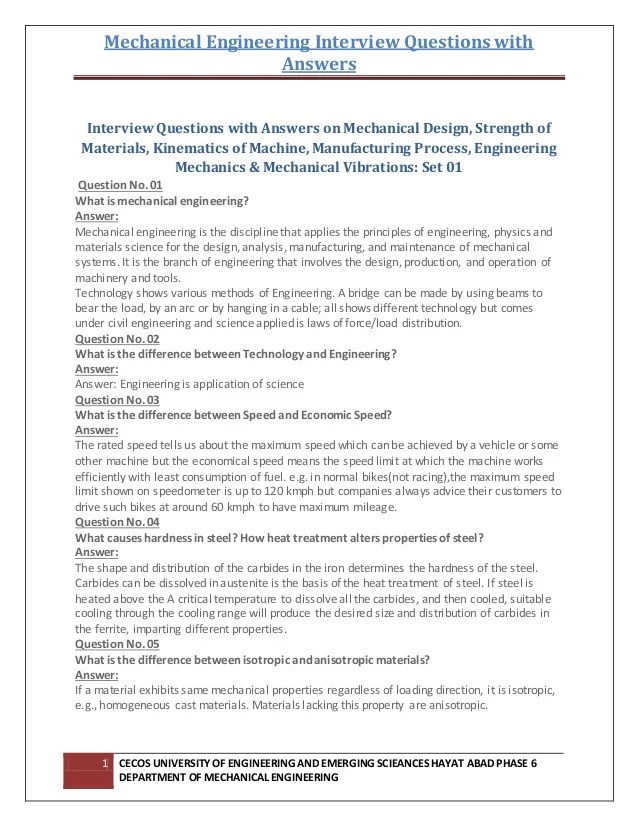 Mechanical Engineering Interview Questions with Answers

Interview Questions with Answers on Mechanical Design, Strength of Materials, Kinematics of Machine, Manufacturing Process, Engineering Mechanics & Mechanical Vibrations: Set 01

Question No. 01
What is mechanical engineering?
Answer:
Mechanical engineering is the discipline that applies the principles of engineering, physics and materials science for the design, analysis, manufacturing, and maintenance of mechanical systems. It is the branch of engineering that involves the design, production, and operation of machinery and tools.
Technology shows various methods of Engineering. A bridge can be made by using beams to bear the load, by an arc or by hanging in a cable; all shows different technology but comes under civil engineering and science applied is laws of force/load distribution.
Question No. 02
What is the difference between Technology and Engineering?
Answer:
Answer: Engineering is application of science
Question No. 03
What is the difference between Speed and Economic Speed?
Answer:
The rated speed tells us about the maximum speed which can be achieved by a vehicle or some other machine but the economical speed means the speed limit at which the machine works efficiently with least consumption of fuel. e.g. in normal bikes(not racing),the maximum speed limit shown on speedometer is up to 120 kmph but companies always advice their customers to drive such bikes at around 60 kmph to have maximum mileage.
Question No. 04
What causes hardness in steel? How heat treatment alters properties of steel?
Answer:
The shape and distribution of the carbides in the iron determines the hardness of the steel. Carbides can be dissolved in austenite is the basis of the heat treatment of steel. If steel is heated above the A critical temperature to dissolve all the carbides, and then cooled, suitable cooling through the cooling range will produce the desired size and distribution of carbides in the ferrite, imparting different properties.
Question No. 05
What is the difference between isotropic and anisotropic materials?
Answer:
If a material exhibits same mechanical properties regardless of loading direction, it is isotropic, e.g., homogeneous cast materials. Materials lacking this property are anisotropic.

1 CECOS UNIVERSITY OF ENGINEERING AND EMERGING SCIEANCES HAYAT ABAD PHASE 6
DEPARTMENT OF MECHANICAL ENGINEERING